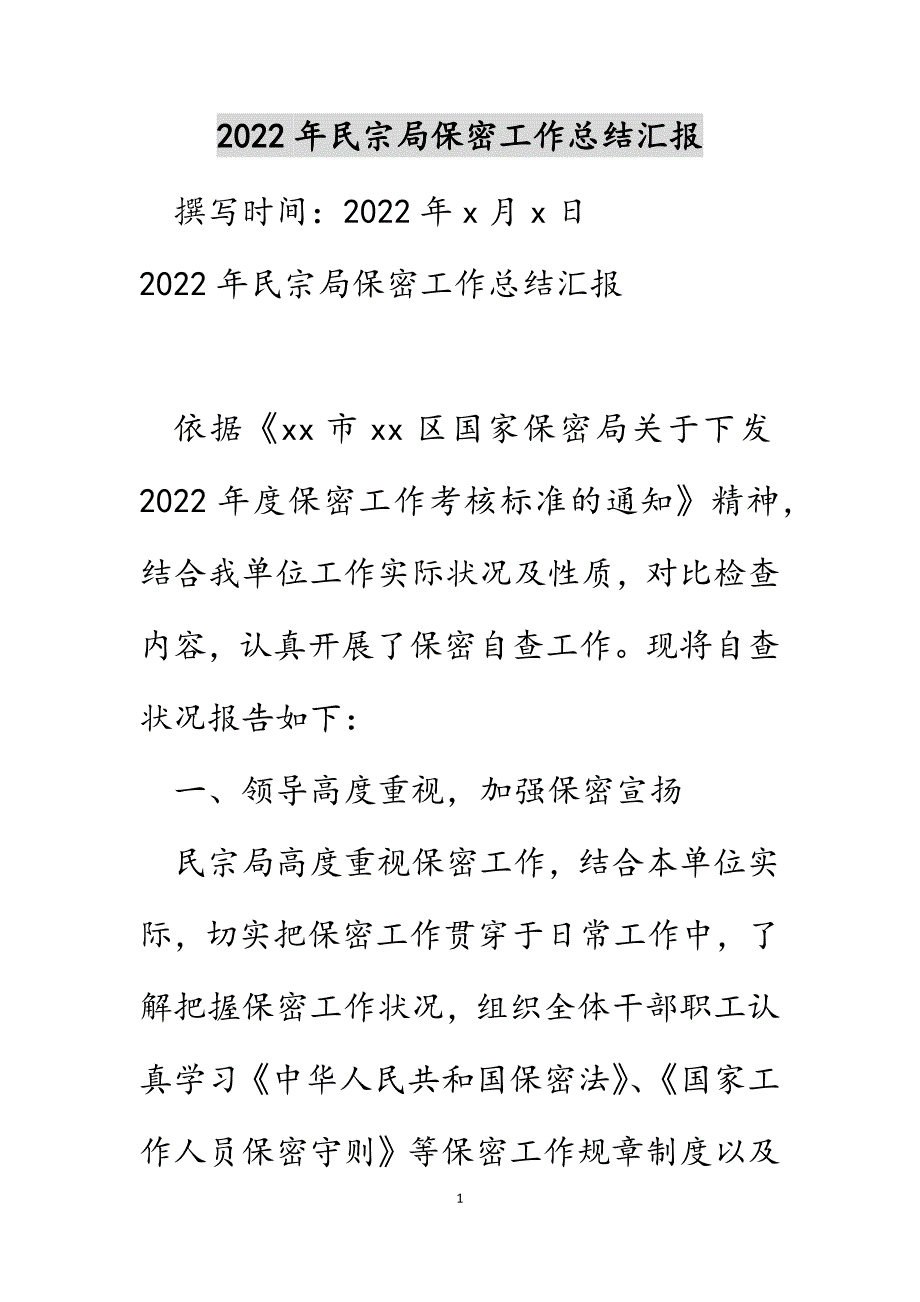 2022年民宗局保密工作总结汇报

撰写时间：2022年x月x日

2022年民宗局保密工作总结汇报

依据《xx市xx区国家保密局关于下发2022年度保密工作考核标准的通知》精神，结合我单位工作实际状况及性质，对比检查内容，认真开展了保密自查工作。现将自查状况报告如下：

一、领导高度重视，加强保密宣扬

民宗局高度重视保密工作，结合本单位实际，切实把保密工作贯穿于日常工作中，了解把握保密工作状况，组织全体干部职工认真学习《中华人民共和国保密法》、《国家工作人员保密守则》等保密工作规章制度以及

1